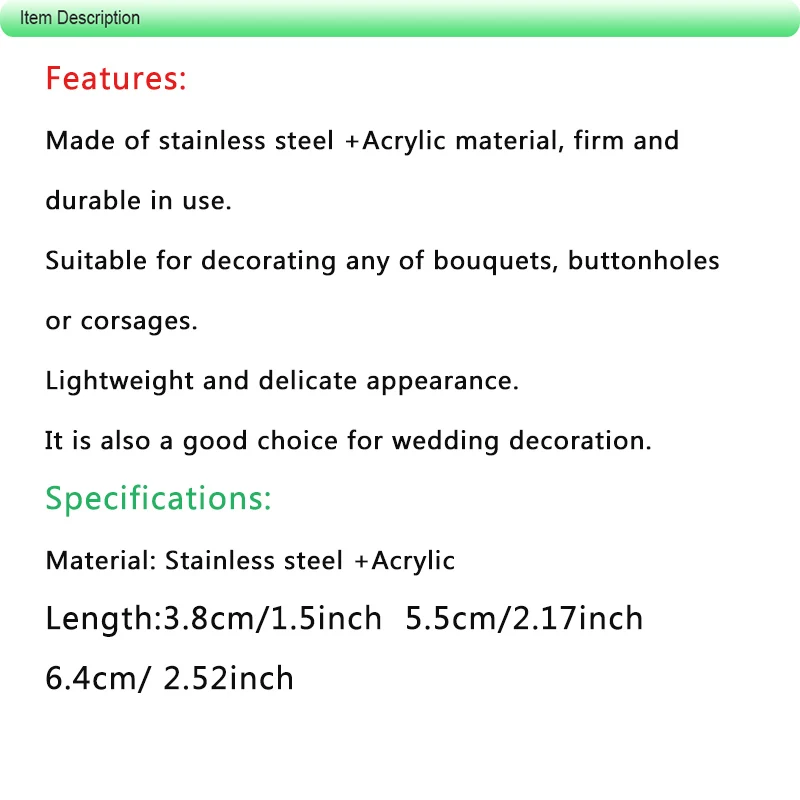 Item Description

Features:

Made of stainless steel +Acrylic material, firm and durable in use.

Suitable for decorating any of bouquets, buttonholes or corsages.

Lightweight and delicate appearance.

It is also a good choice for wedding decoration.

Specifications:

Material: Stainless steel +Acrylic

Length:3.8cm/1.5inch 5.5cm/2.17inch 6.4cm/ 2.52inch